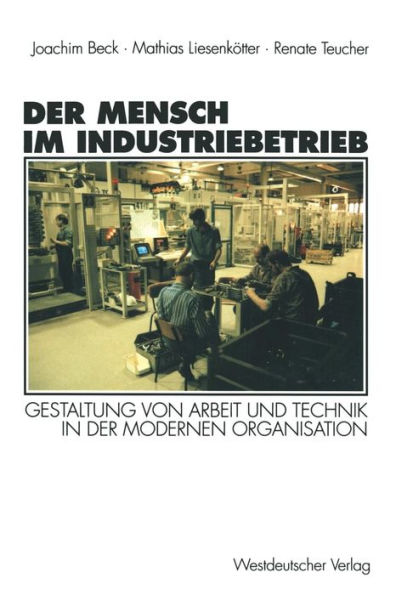 Joachim Beck · Mathias Liesenkötter · Renate Teucher

DER MENSCH IM INDUSTRIEBETRIEB

GESTALTUNG VON ARBEIT UND TECHNIK IN DER MODERNEN ORGANISATION

Westdeutscher Verlag